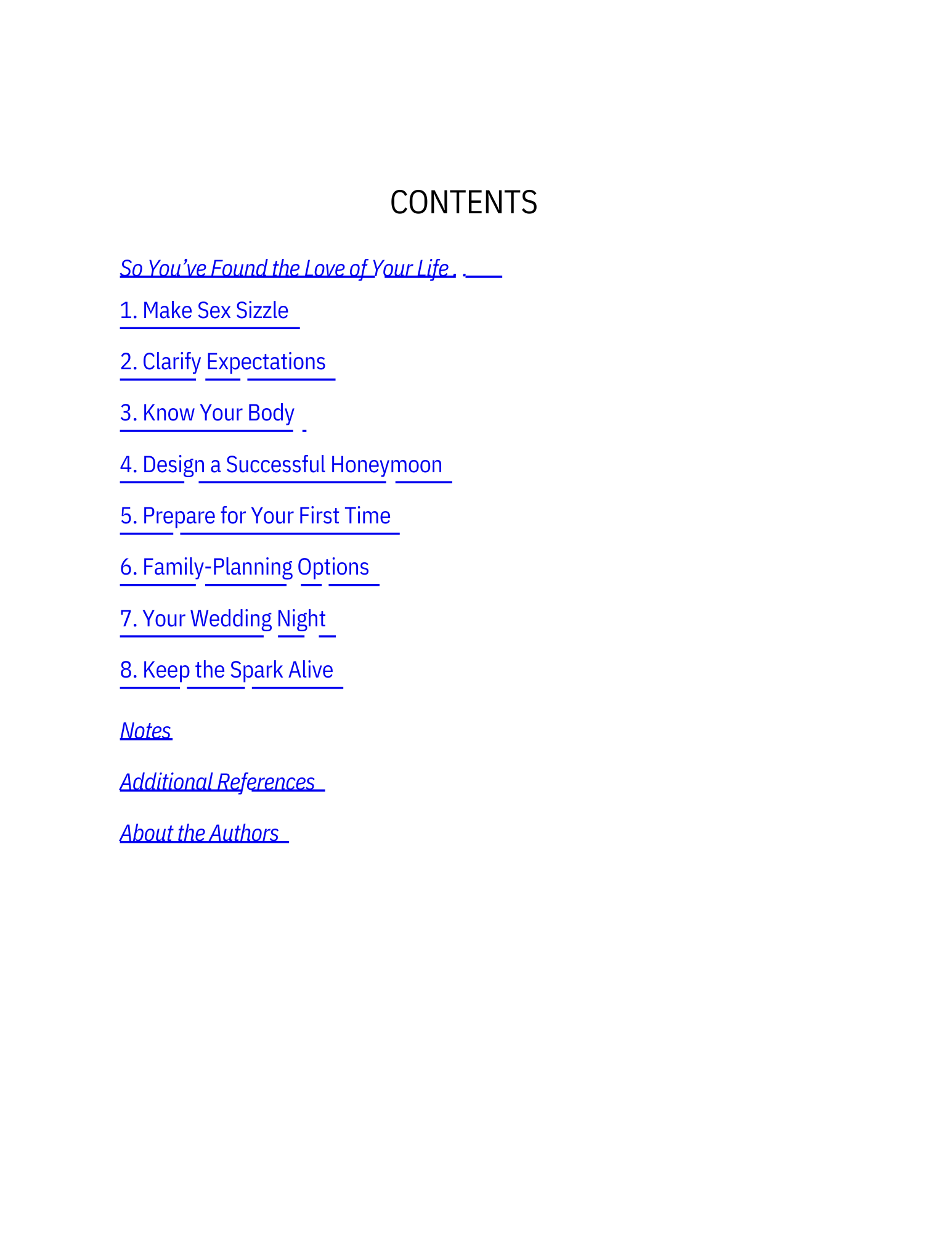 CONTENTS

So You've Found the Love of Your Life . .

1. Make Sex Sizzle

2. Clarify Expectations

3. Know Your Body

4. Design a Successful Honeymoon

5. Prepare for Your First Time

6. Family-Planning Options

7. Your Wedding Night

8. Keep the Spark Alive

Notes

Additional References

About the Authors